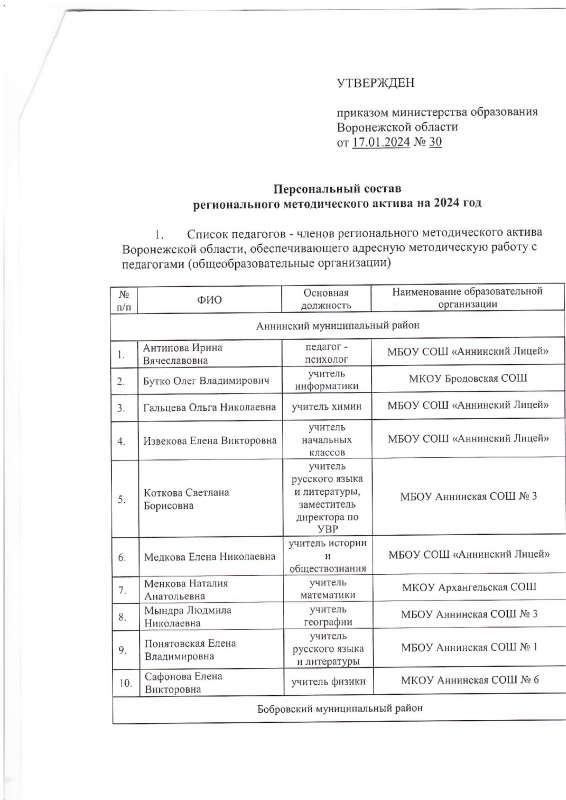 УТВЕРЖДЕН

приказом министерства образования
Воронежской области
от 17.01.2024 № 30

Персональный состав
регионального методического актива на 2024 год

1. Список педагогов - членов регионального методического актива Воронежской области, обеспечивающего адресную методическую работу с педагогами (общеобразовательные организации)

| № п/п | ФИО | Основная должность | Наименование образовательной организации |
|---|---|---|---|
| Аннинский муниципальный район | | | |
| 1. | Антипова Ирина Вячеславовна | педагог - психолог | МБОУ СОШ «Аннинский Лицей» |
| 2. | Бутко Олег Владимирович | учитель информатики | МКОУ Бродовская СОШ |
| 3. | Гальцева Ольга Николаевна | учитель химии | МБОУ СОШ «Аннинский Лицей» |
| 4. | Извекова Елена Викторовна | учитель начальных классов | МБОУ СОШ «Аннинский Лицей» |
| 5. | Коткова Светлана Борисовна | учитель русского языка и литературы, заместитель директора по УВР | МБОУ Аннинская СОШ № 3 |
| 6. | Медкова Елена Николаевна | учитель истории и обществознания | МБОУ СОШ «Аннинский Лицей» |
| 7. | Менкова Наталия Анатольевна | учитель математики | МКОУ Архангельская СОШ |
| 8. | Мындра Людмила Николаевна | учитель географии | МБОУ Аннинская СОШ № 3 |
| 9. | Понятовская Елена Владимировна | учитель русского языка и литературы | МБОУ Аннинская СОШ № 1 |
| 10. | Сафонова Елена Викторовна | учитель физики | МКОУ Аннинская СОШ № 6 |
| Бобровский муниципальный район | | | |